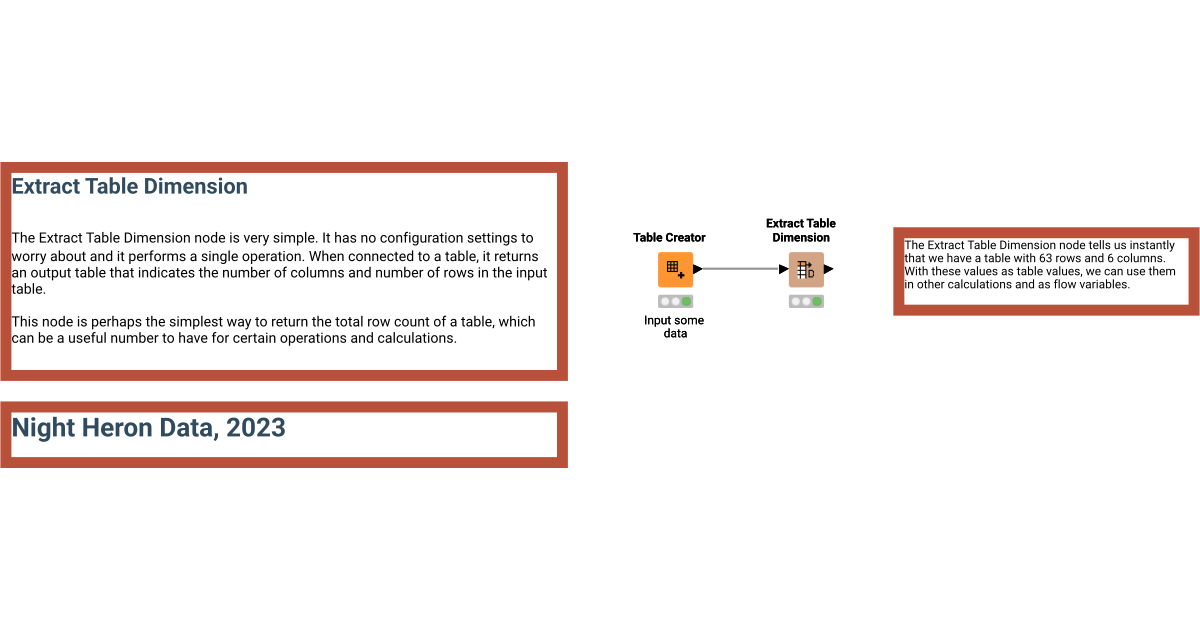 Extract Table Dimension

The Extract Table Dimension node is very simple. It has no configuration settings to worry about and it performs a single operation. When connected to a table, it returns an output table that indicates the number of columns and number of rows in the input table.

This node is perhaps the simplest way to return the total row count of a table, which can be a useful number to have for certain operations and calculations.

Night Heron Data, 2023

Table Creator

Input some data

Extract Table Dimension

The Extract Table Dimension node tells us instantly that we have a table with 63 rows and 6 columns. With these values as table values, we can use them in other calculations and as flow variables.